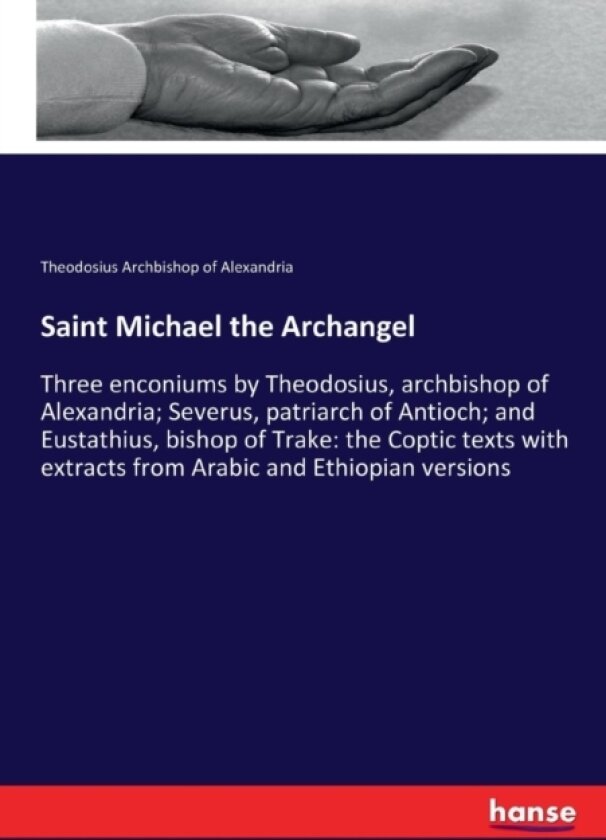 Theodosius Archbishop of Alexandria

Saint Michael the Archangel

Three enconiums by Theodosius, archbishop of Alexandria; Severus, patriarch of Antioch; and Eustathius, bishop of Trake: the Coptic texts with extracts from Arabic and Ethiopian versions

hanse